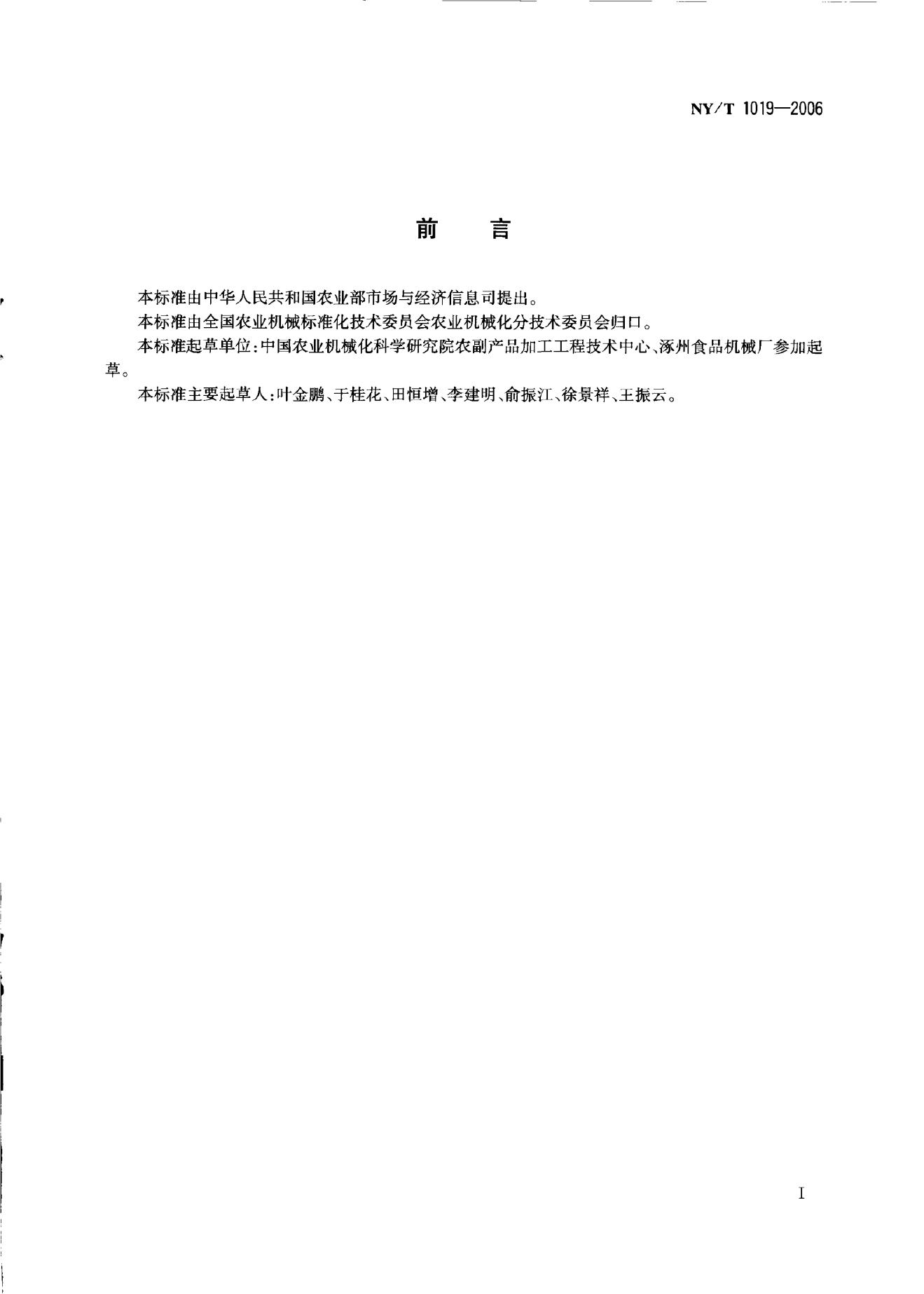 NY/T 1019—2006

前 言

本标准由中华人民共和国农业部市场与经济信息司提出。

本标准由全国农业机械标准化技术委员会农业机械化分技术委员会归口。

本标准起草单位:中国农业机械化科学研究院农副产品加工工程技术中心、涿州食品机械厂参加起草。

本标准主要起草人:叶金鹏、于桂花、田恒增、李建明、俞振江、徐景祥、王振云。

I